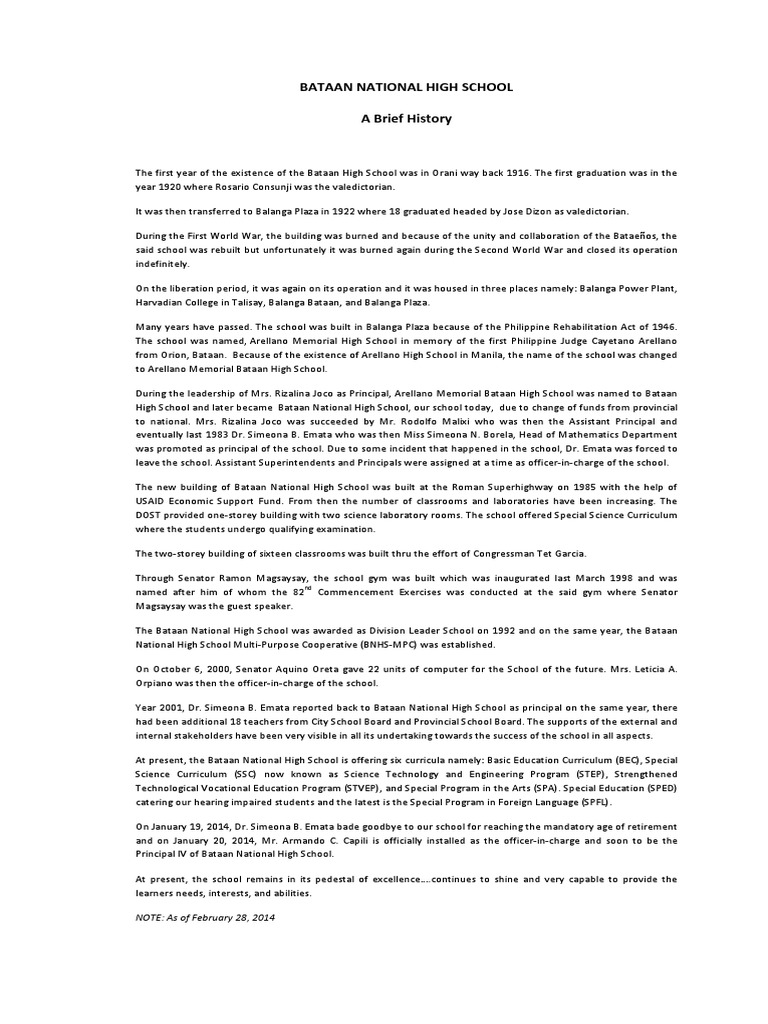 BATAAN NATIONAL HIGH SCHOOL

A Brief History

The first year of the existence of the Bataan High School was in Orani way back 1916. The first graduation was in the year 1920 where Rosario Consunji was the valedictorian.

It was then transferred to Balanga Plaza in 1922 where 18 graduated headed by Jose Dizon as valedictorian.

During the First World War, the building was burned and because of the unity and collaboration of the Bataeños, the said school was rebuilt but unfortunately it was burned again during the Second World War and closed its operation indefinitely.

On the liberation period, it was again on its operation and it was housed in three places namely: Balanga Power Plant, Harvadian College in Talisay, Balanga Bataan, and Balanga Plaza.

Many years have passed. The school was built in Balanga Plaza because of the Philippine Rehabilitation Act of 1946. The school was named, Arellano Memorial High School in memory of the first Philippine Judge Cayetano Arellano from Orion, Bataan. Because of the existence of Arellano High School in Manila, the name of the school was changed to Arellano Memorial Bataan High School.

During the leadership of Mrs. Rizalina Joco as Principal, Arellano Memorial Bataan High School was named to Bataan High School and later became Bataan National High School, our school today, due to change of funds from provincial to national. Mrs. Rizalina Joco was succeeded by Mr. Rodolfo Malixi who was then the Assistant Principal and eventually last 1983 Dr. Simeona B. Emata who was then Miss Simeona N. Borela, Head of Mathematics Department was promoted as principal of the school. Due to some incident that happened in the school, Dr. Emata was forced to leave the school. Assistant Superintendents and Principals were assigned at a time as officer-in-charge of the school.

The new building of Bataan National High School was built at the Roman Superhighway on 1985 with the help of USAID Economic Support Fund. From then the number of classrooms and laboratories have been increasing. The DOST provided one-storey building with two science laboratory rooms. The school offered Special Science Curriculum where the students undergo qualifying examination.

The two-storey building of sixteen classrooms was built thru the effort of Congressman Tet Garcia.

Through Senator Ramon Magsaysay, the school gym was built which was inaugurated last March 1998 and was named after him of whom the 82$^{nd}$ Commencement Exercises was conducted at the said gym where Senator Magsaysay was the guest speaker.

The Bataan National High School was awarded as Division Leader School on 1992 and on the same year, the Bataan National High School Multi-Purpose Cooperative (BNHS-MPC) was established.

On October 6, 2000, Senator Aquino Oreta gave 22 units of computer for the School of the future. Mrs. Leticia A. Orpiano was then the officer-in-charge of the school.

Year 2001, Dr. Simeona B. Emata reported back to Bataan National High School as principal on the same year, there had been additional 18 teachers from City School Board and Provincial School Board. The supports of the external and internal stakeholders have been very visible in all its undertaking towards the success of the school in all aspects.

At present, the Bataan National High School is offering six curricula namely: Basic Education Curriculum (BEC), Special Science Curriculum (SSC) now known as Science Technology and Engineering Program (STEP), Strengthened Technological Vocational Education Program (STVEP), and Special Program in the Arts (SPA). Special Education (SPED) catering our hearing impaired students and the latest is the Special Program in Foreign Language (SPFL).

On January 19, 2014, Dr. Simeona B. Emata bade goodbye to our school for reaching the mandatory age of retirement and on January 20, 2014, Mr. Armando C. Capili is officially installed as the officer-in-charge and soon to be the Principal IV of Bataan National High School.

At present, the school remains in its pedestal of excellence….continues to shine and very capable to provide the learners needs, interests, and abilities.

NOTE: As of February 28, 2014